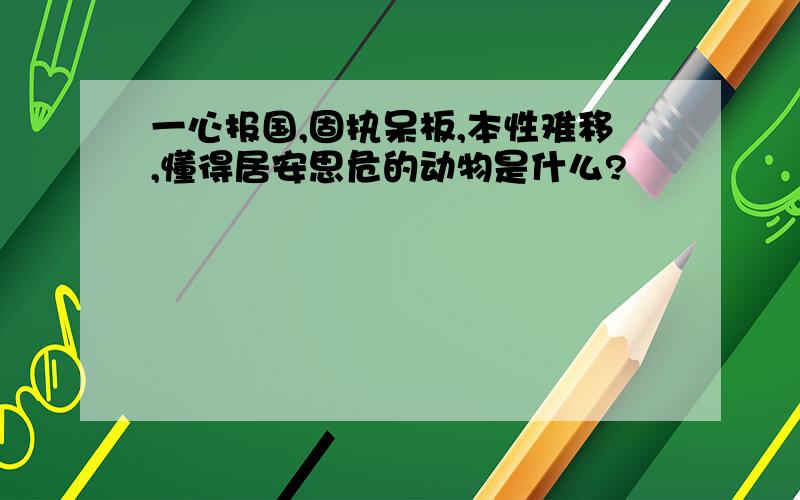 一心报国,固执呆板,本性难移,懂得居安思危的动物是什么?